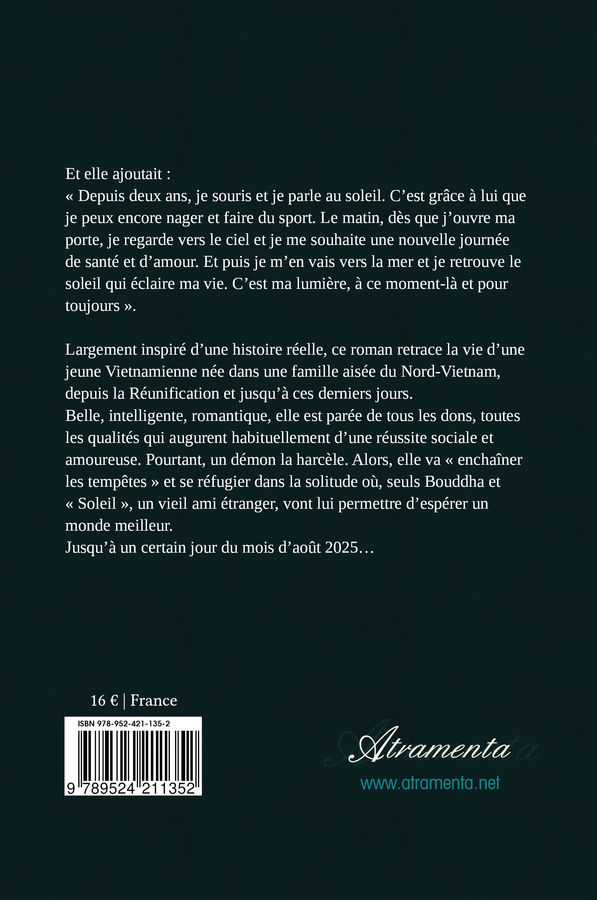 Et elle ajoutait :
« Depuis deux ans, je souris et je parle au soleil. C'est grâce à lui que je peux encore nager et faire du sport. Le matin, dès que j'ouvre ma porte, je regarde vers le ciel et je me souhaite une nouvelle journée de santé et d'amour. Et puis je m'en vais vers la mer et je retrouve le soleil qui éclaire ma vie. C'est ma lumière, à ce moment-là et pour toujours ».

Largement inspiré d'une histoire réelle, ce roman retrace la vie d'une jeune Vietnamienne née dans une famille aisée du Nord-Vietnam, depuis la Réunification et jusqu'à ces derniers jours.
Belle, intelligente, romantique, elle est parée de tous les dons, toutes les qualités qui augurent habituellement d'une réussite sociale et amoureuse. Pourtant, un démon la harcèle. Alors, elle va « enchaîner les tempêtes » et se réfugier dans la solitude où, seuls Bouddha et « Soleil », un vieil ami étranger, vont lui permettre d'espérer un monde meilleur.
Jusqu'à un certain jour du mois d'août 2025…

16 € | France

ISBN 978-952-421-135-2

9 789524 211352

Atramenta
www.atramenta.net